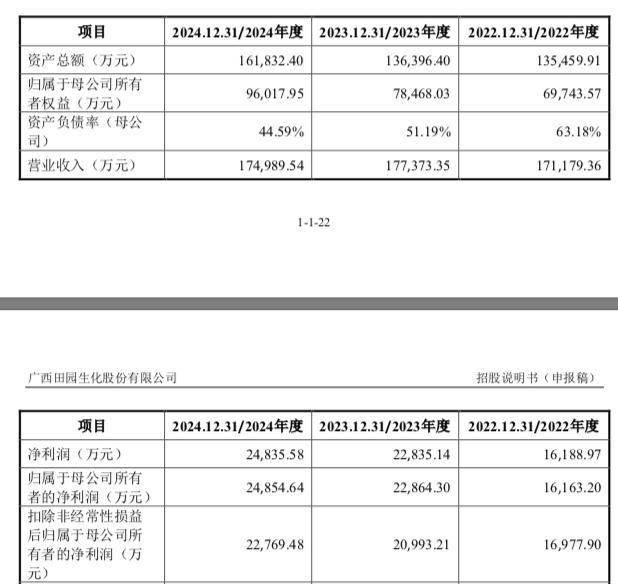 | 项目 | 2024.12.31/2024年度 | 2023.12.31/2023年度 | 2022.12.31/2022年度 |
|---|---|---|---|
| 资产总额（万元） | 161,832.40 | 136,396.40 | 135,459.91 |
| 归属于母公司所有者权益（万元） | 96,017.95 | 78,468.03 | 69,743.57 |
| 资产负债率（母公司） | 44.59% | 51.19% | 63.18% |
| 营业收入（万元） | 174,989.54 | 177,373.35 | 171,179.36 |

1-1-22

广西田园生化股份有限公司

招股说明书（申报稿）

| 项目 | 2024.12.31/2024年度 | 2023.12.31/2023年度 | 2022.12.31/2022年度 |
|---|---|---|---|
| 净利润（万元） | 24,835.58 | 22,835.14 | 16,188.97 |
| 归属于母公司所有者的净利润（万元） | 24,854.64 | 22,864.30 | 16,163.20 |
| 扣除非经常性损益后归属于母公司所有者的净利润（万元） | 22,769.48 | 20,993.21 | 16,977.90 |